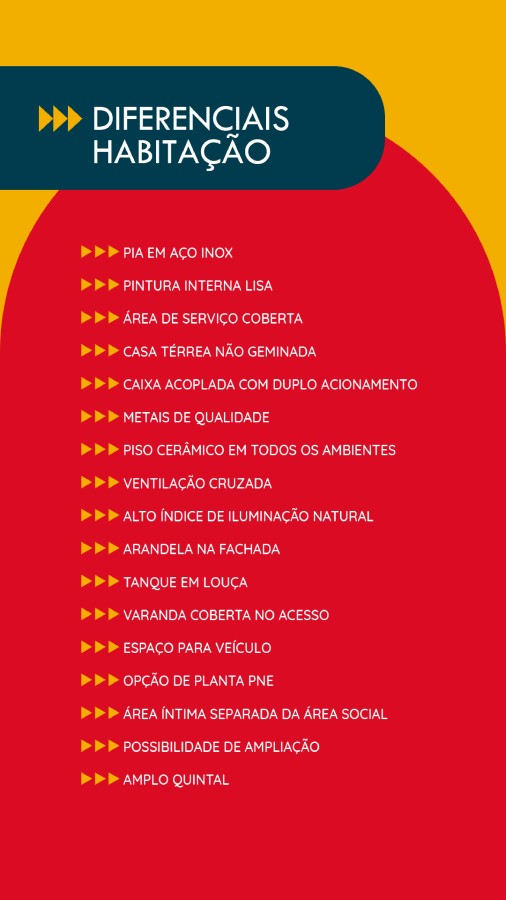 DIFERENCIAIS HABITAÇÃO

PIA EM AÇO INOX
PINTURA INTERNA LISA
ÁREA DE SERVIÇO COBERTA
CASA TÉRREA NÃO GEMINADA
CAIXA ACOPLADA COM DUPLO ACIONAMENTO
METAIS DE QUALIDADE
PISO CERÂMICO EM TODOS OS AMBIENTES
VENTILAÇÃO CRUZADA
ALTO ÍNDICE DE ILUMINAÇÃO NATURAL
ARANDELA NA FACHADA
TANQUE EM LOUÇA
VARANDA COBERTA NO ACESSO
ESPAÇO PARA VEÍCULO
OPÇÃO DE PLANTA PNE
ÁREA ÍNTIMA SEPARADA DA ÁREA SOCIAL
POSSIBILIDADE DE AMPLIAÇÃO
AMPLO QUINTAL